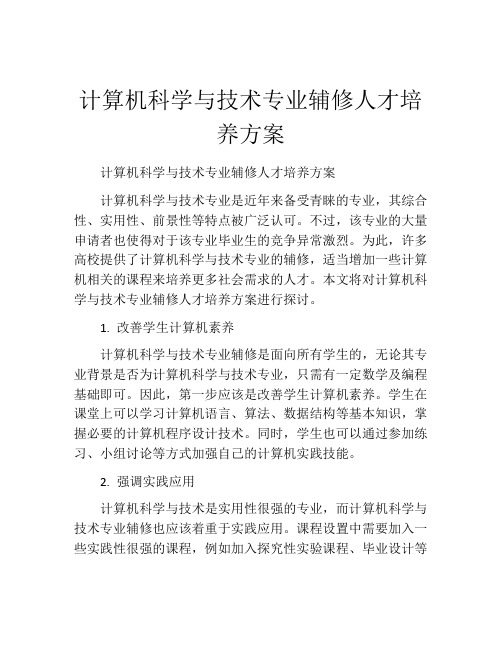 计算机科学与技术专业辅修人才培养方案

计算机科学与技术专业辅修人才培养方案

计算机科学与技术专业是近年来备受青睐的专业，其综合性、实用性、前景性等特点被广泛认可。不过，该专业的大量申请者也使得对于该专业毕业生的竞争异常激烈。为此，许多高校提供了计算机科学与技术专业的辅修，适当增加一些计算机相关的课程来培养更多社会需求的人才。本文将对计算机科学与技术专业辅修人才培养方案进行探讨。

1. 改善学生计算机素养

计算机科学与技术专业辅修是面向所有学生的，无论其专业背景是否为计算机科学与技术专业，只需有一定数学及编程基础即可。因此，第一步应该是改善学生计算机素养。学生在课堂上可以学习计算机语言、算法、数据结构等基本知识，掌握必要的计算机程序设计技术。同时，学生也可以通过参加练习、小组讨论等方式加强自己的计算机实践技能。

2. 强调实践应用

计算机科学与技术是实用性很强的专业，而计算机科学与技术专业辅修也应该着重于实践应用。课程设置中需要加入一些实践性很强的课程，例如加入探究性实验课程、毕业设计等